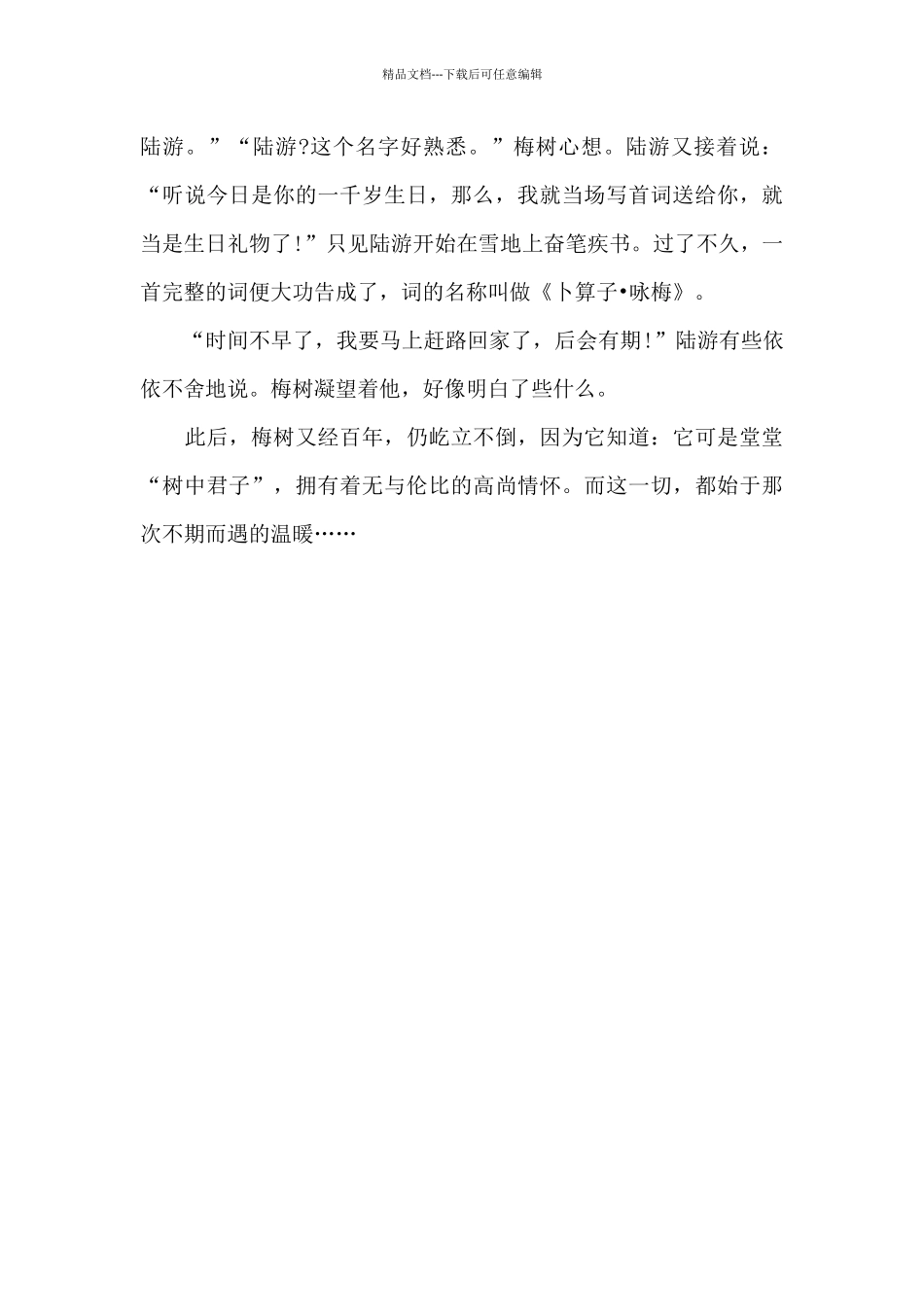 精品文档---下载后可任意编辑

陆游。”“陆游?这个名字好熟悉。”梅树心想。陆游又接着说：“听说今日是你的一千岁生日，那么，我就当场写首词送给你，就当是生日礼物了!”只见陆游开始在雪地上奋笔疾书。过了不久，一首完整的词便大功告成了，词的名称叫做《卜算子•咏梅》。

“时间不早了，我要马上赶路回家了，后会有期!”陆游有些依依不舍地说。梅树凝望着他，好像明白了些什么。

此后，梅树又经百年，仍屹立不倒，因为它知道：它可是堂堂“树中君子”，拥有着无与伦比的高尚情怀。而这一切，都始于那次不期而遇的温暖……